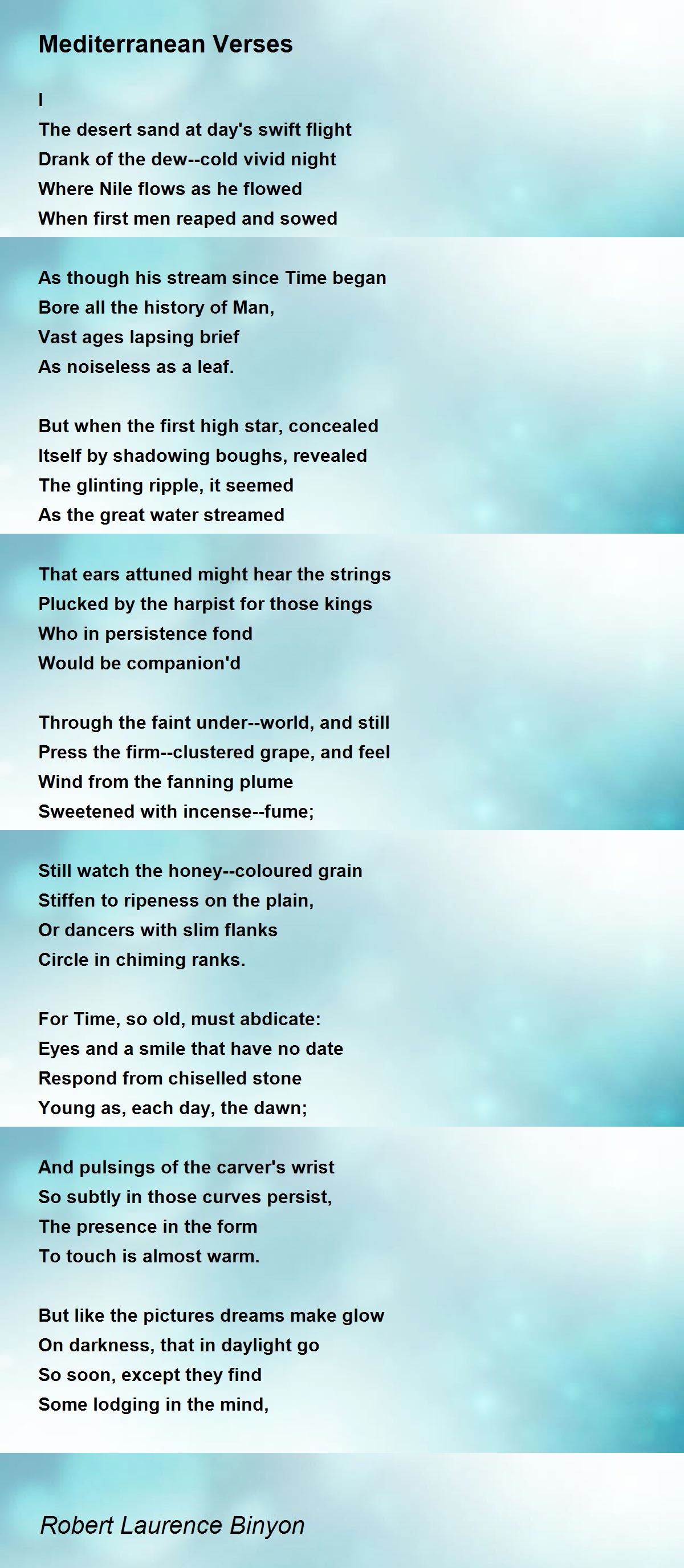 Mediterranean Verses

I
The desert sand at day's swift flight
Drank of the dew--cold vivid night
Where Nile flows as he flowed
When first men reaped and sowed

As though his stream since Time began
Bore all the history of Man,
Vast ages lapsing brief
As noiseless as a leaf.

But when the first high star, concealed
Itself by shadowing boughs, revealed
The glinting ripple, it seemed
As the great water streamed

That ears attuned might hear the strings
Plucked by the harpist for those kings
Who in persistence fond
Would be companion'd

Through the faint under--world, and still
Press the firm--clustered grape, and feel
Wind from the fanning plume
Sweetened with incense--fume;

Still watch the honey--coloured grain
Stiffen to ripeness on the plain,
Or dancers with slim flanks
Circle in chiming ranks.

For Time, so old, must abdicate:
Eyes and a smile that have no date
Respond from chiselled stone
Young as, each day, the dawn;

And pulsings of the carver's wrist
So subtly in those curves persist,
The presence in the form
To touch is almost warm.

But like the pictures dreams make glow
On darkness, that in daylight go
So soon, except they find
Some lodging in the mind,

Robert Laurence Binyon